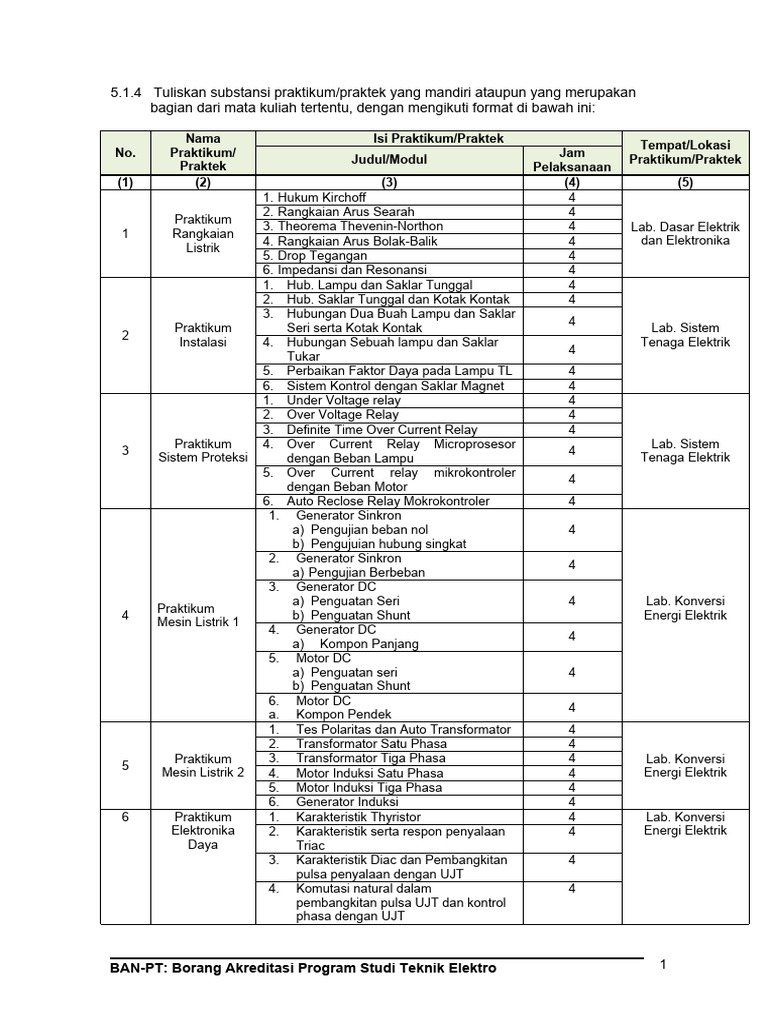 5.1.4 Tuliskan substansi praktikum/praktek yang mandiri ataupun yang merupakan bagian dari mata kuliah tertentu, dengan mengikuti format di bawah ini:

| No. | Nama Praktikum/ Praktek | Isi Praktikum/Praktek: Judul/Modul | Isi Praktikum/Praktek: Jam Pelaksanaan | Tempat/Lokasi Praktikum/Praktek |
|---|---|---|---|---|
| (1) | (2) | (3) | (4) | (5) |
| 1 | Praktikum Rangkaian Listrik | 1. Hukum Kirchoff | 4 | Lab. Dasar Elektrik dan Elektronika |
| | | 2. Rangkaian Arus Searah | 4 | |
| | | 3. Theorema Thevenin-Northon | 4 | |
| | | 4. Rangkaian Arus Bolak-Balik | 4 | |
| | | 5. Drop Tegangan | 4 | |
| | | 6. Impedansi dan Resonansi | 4 | |
| 2 | Praktikum Instalasi | 1. Hub. Lampu dan Saklar Tunggal | 4 | Lab. Sistem Tenaga Elektrik |
| | | 2. Hub. Saklar Tunggal dan Kotak Kontak | 4 | |
| | | 3. Hubungan Dua Buah Lampu dan Saklar Seri serta Kotak Kontak | 4 | |
| | | 4. Hubungan Sebuah lampu dan Saklar Tukar | 4 | |
| | | 5. Perbaikan Faktor Daya pada Lampu TL | 4 | |
| | | 6. Sistem Kontrol dengan Saklar Magnet | 4 | |
| 3 | Praktikum Sistem Proteksi | 1. Under Voltage relay | 4 | Lab. Sistem Tenaga Elektrik |
| | | 2. Over Voltage Relay | 4 | |
| | | 3. Definite Time Over Current Relay | 4 | |
| | | 4. Over Current Relay Microprosesor dengan Beban Lampu | 4 | |
| | | 5. Over Current relay mikrokontroler dengan Beban Motor | 4 | |
| | | 6. Auto Reclose Relay Mokrokontroler | 4 | |
| 4 | Praktikum Mesin Listrik 1 | 1. Generator Sinkron a) Pengujian beban nol b) Pengujuian hubung singkat | 4 | Lab. Konversi Energi Elektrik |
| | | 2. Generator Sinkron a) Pengujian Berbeban | 4 | |
| | | 3. Generator DC a) Penguatan Seri b) Penguatan Shunt | 4 | |
| | | 4. Generator DC a) Kompon Panjang | 4 | |
| | | 5. Motor DC a) Penguatan seri b) Penguatan Shunt | 4 | |
| | | 6. Motor DC a. Kompon Pendek | 4 | |
| 5 | Praktikum Mesin Listrik 2 | 1. Tes Polaritas dan Auto Transformator | 4 | Lab. Konversi Energi Elektrik |
| | | 2. Transformator Satu Phasa | 4 | |
| | | 3. Transformator Tiga Phasa | 4 | |
| | | 4. Motor Induksi Satu Phasa | 4 | |
| | | 5. Motor Induksi Tiga Phasa | 4 | |
| | | 6. Generator Induksi | 4 | |
| 6 | Praktikum Elektronika Daya | 1. Karakteristik Thyristor | 4 | Lab. Konversi Energi Elektrik |
| | | 2. Karakteristik serta respon penyalaan Triac | 4 | |
| | | 3. Karakteristik Diac dan Pembangkitan pulsa penyalaan dengan UJT | 4 | |
| | | 4. Komutasi natural dalam pembangkitan pulsa UJT dan kontrol phasa dengan UJT | 4 | |

BAN-PT: Borang Akreditasi Program Studi Teknik Elektro

1